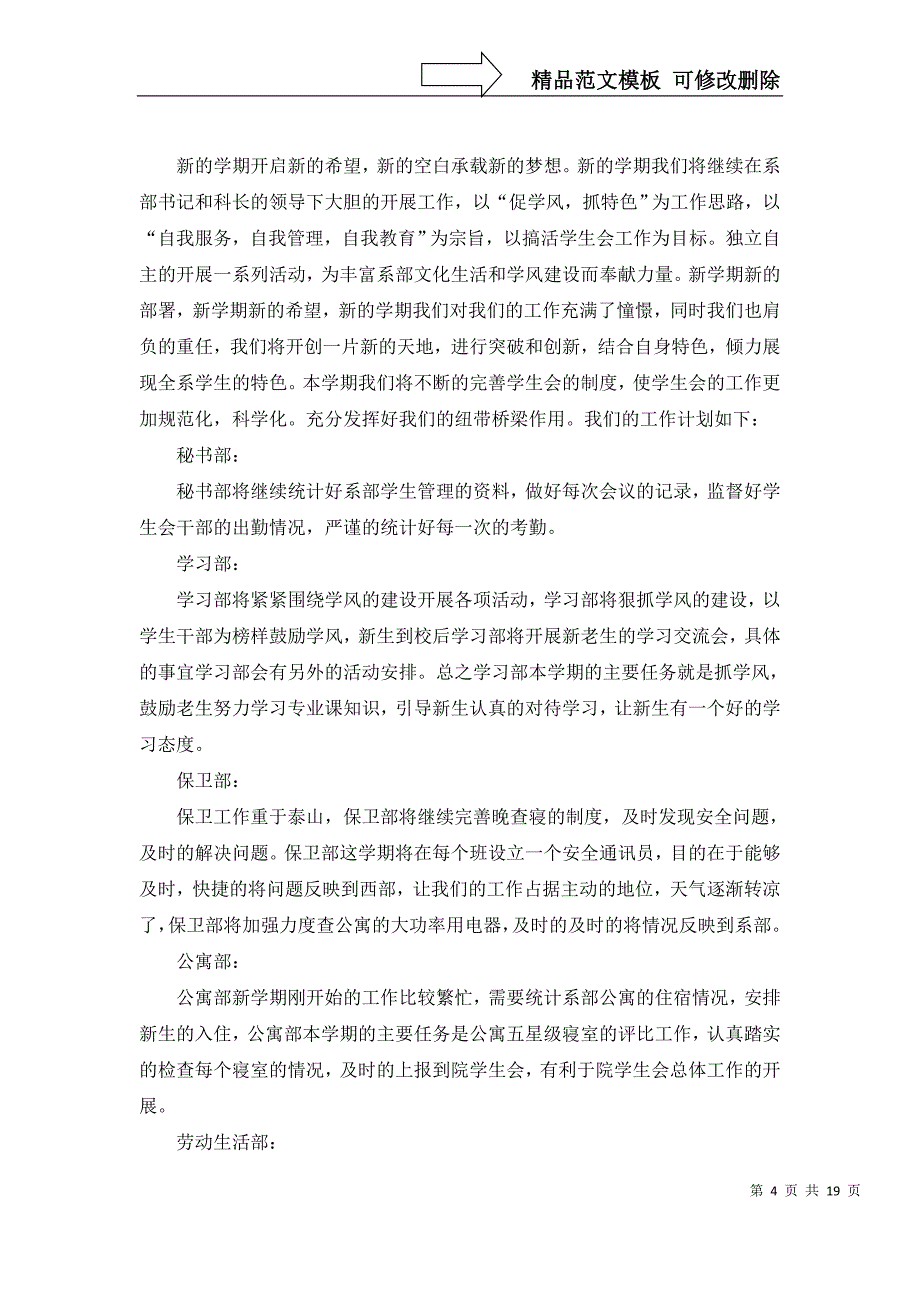 精品范文模板 可修改删除

新的学期开启新的希望，新的空白承载新的梦想。新的学期我们将继续在系部书记和科长的领导下大胆的开展工作，以“促学风，抓特色”为工作思路，以“自我服务，自我管理，自我教育”为宗旨，以搞活学生会工作为目标。独立自主的开展一系列活动，为丰富系部文化生活和学风建设而奉献力量。新学期新的部署，新学期新的希望，新的学期我们对我们的工作充满了憧憬，同时我们也肩负的重任，我们将开创一片新的天地，进行突破和创新，结合自身特色，倾力展现全系学生的特色。本学期我们将不断的完善学生会的制度，使学生会的工作更加规范化，科学化。充分发挥好我们的纽带桥梁作用。我们的工作计划如下：

秘书部：

秘书部将继续统计好系部学生管理的资料，做好每次会议的记录，监督好学生会干部的出勤情况，严谨的统计好每一次的考勤。

学习部：

学习部将紧紧围绕学风的建设开展各项活动，学习部将狠抓学风的建设，以学生干部为榜样鼓励学风，新生到校后学习部将开展新老生的学习交流会，具体的事宜学习部会有另外的活动安排。总之学习部本学期的主要任务就是抓学风，鼓励老生努力学习专业课知识，引导新生认真的对待学习，让新生有一个好的学习态度。

保卫部：

保卫工作重于泰山，保卫部将继续完善晚查寝的制度，及时发现安全问题，及时的解决问题。保卫部这学期将在每个班设立一个安全通讯员，目的在于能够及时，快捷的将问题反映到西部，让我们的工作占据主动的地位，天气逐渐转凉了，保卫部将加强力度查公寓的大功率用电器，及时的及时的将情况反映到系部。

公寓部：

公寓部新学期刚开始的工作比较繁忙，需要统计系部公寓的住宿情况，安排新生的入住，公寓部本学期的主要任务是公寓五星级寝室的评比工作，认真踏实的检查每个寝室的情况，及时的上报到院学生会，有利于院学生会总体工作的开展。

劳动生活部：

第 4 页 共 19 页